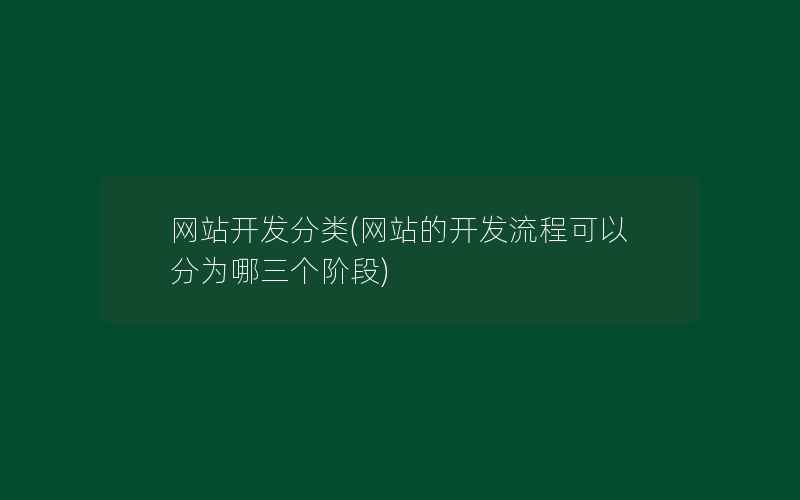 网站开发分类(网站的开发流程可以分为哪三个阶段)